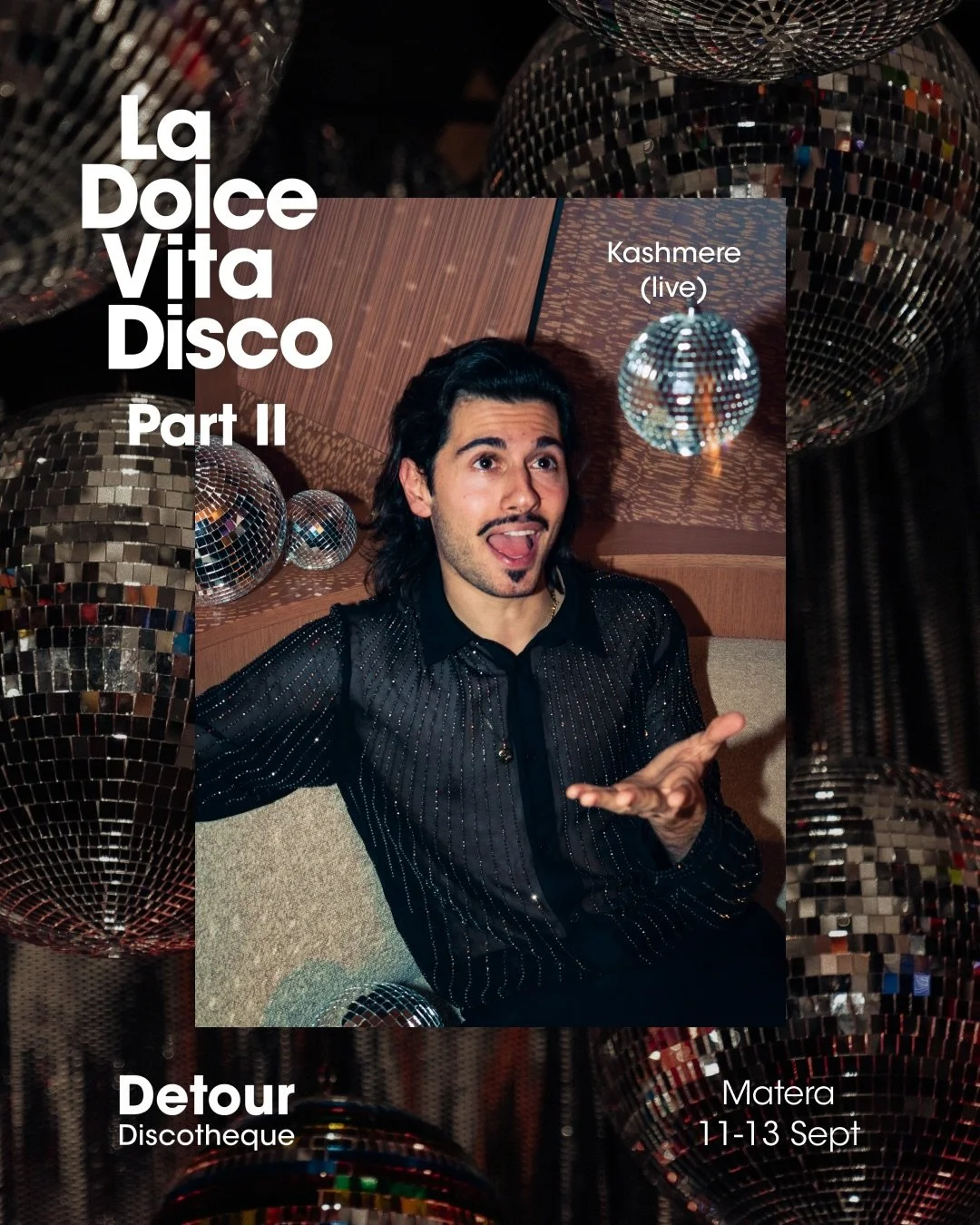 La Dolce Vita Disco
Part II

Kashmere (live)

Detour
Discotheque

Matera
11-13 Sept